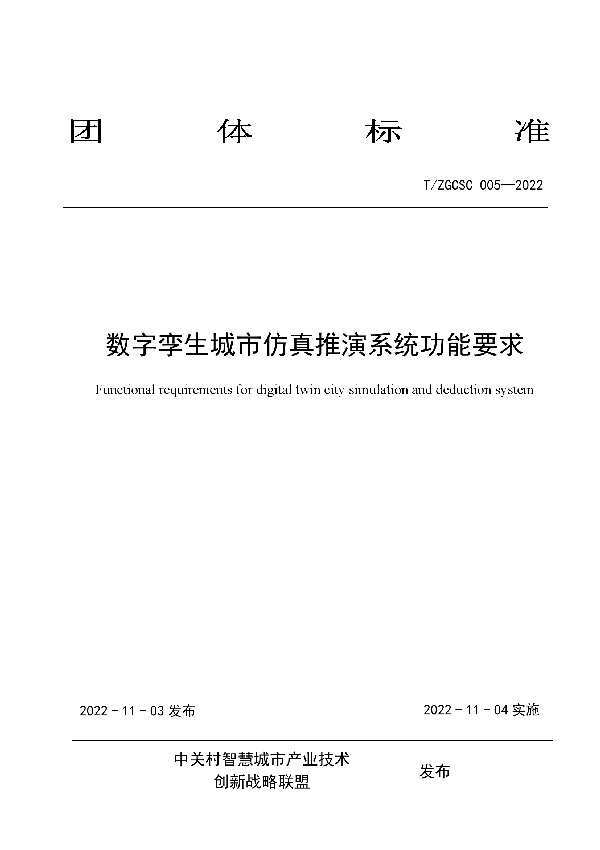 团 体 标 准

T/ZGCSC 005—2022

数字孪生城市仿真推演系统功能要求

Functional requirements for digital twin city simulation and deduction system

2022 - 11 - 03 发布

2022 - 11 - 04 实施

中关村智慧城市产业技术创新战略联盟

发布